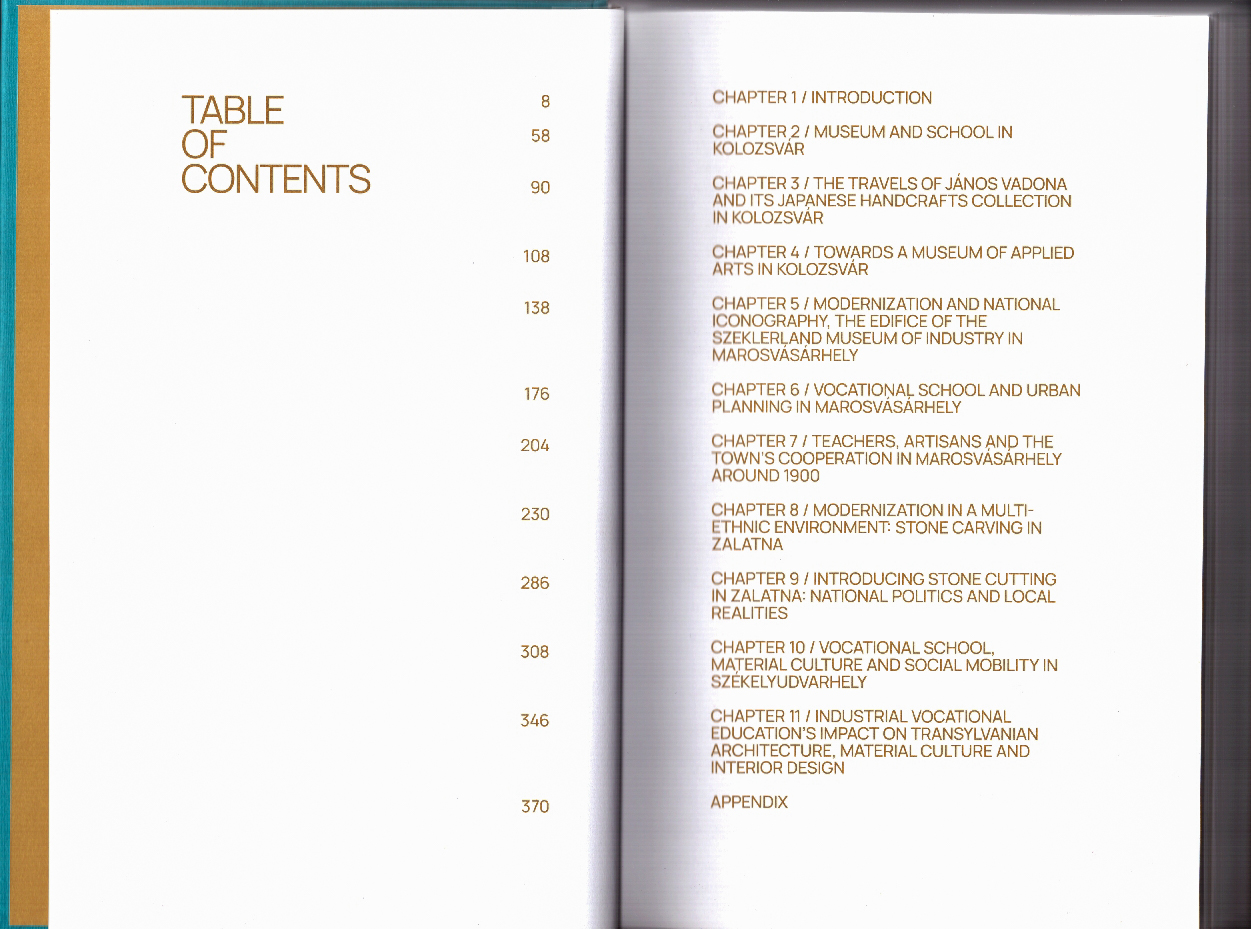 TABLE OF CONTENTS

8

58

90

108

138

176

204

230

286

308

346

370

CHAPTER 1 / INTRODUCTION

CHAPTER 2 / MUSEUM AND SCHOOL IN KOLOZSVÁR

CHAPTER 3 / THE TRAVELS OF JÁNOS VADONA AND ITS JAPANESE HANDCRAFTS COLLECTION IN KOLOZSVÁR

CHAPTER 4 / TOWARDS A MUSEUM OF APPLIED ARTS IN KOLOZSVÁR

CHAPTER 5 / MODERNIZATION AND NATIONAL ICONOGRAPHY, THE EDIFICE OF THE SZEKLERLAND MUSEUM OF INDUSTRY IN MAROSVÁSÁRHELY

CHAPTER 6 / VOCATIONAL SCHOOL AND URBAN PLANNING IN MAROSVÁSÁRHELY

CHAPTER 7 / TEACHERS, ARTISANS AND THE TOWN'S COOPERATION IN MAROSVÁSÁRHELY AROUND 1900

CHAPTER 8 / MODERNIZATION IN A MULTI-ETHNIC ENVIRONMENT: STONE CARVING IN ZALATNA

CHAPTER 9 / INTRODUCING STONE CUTTING IN ZALATNA: NATIONAL POLITICS AND LOCAL REALITIES

CHAPTER 10 / VOCATIONAL SCHOOL, MATERIAL CULTURE AND SOCIAL MOBILITY IN SZÉKELYUDVARHELY

CHAPTER 11 / INDUSTRIAL VOCATIONAL EDUCATION'S IMPACT ON TRANSYLVANIAN ARCHITECTURE, MATERIAL CULTURE AND INTERIOR DESIGN

APPENDIX